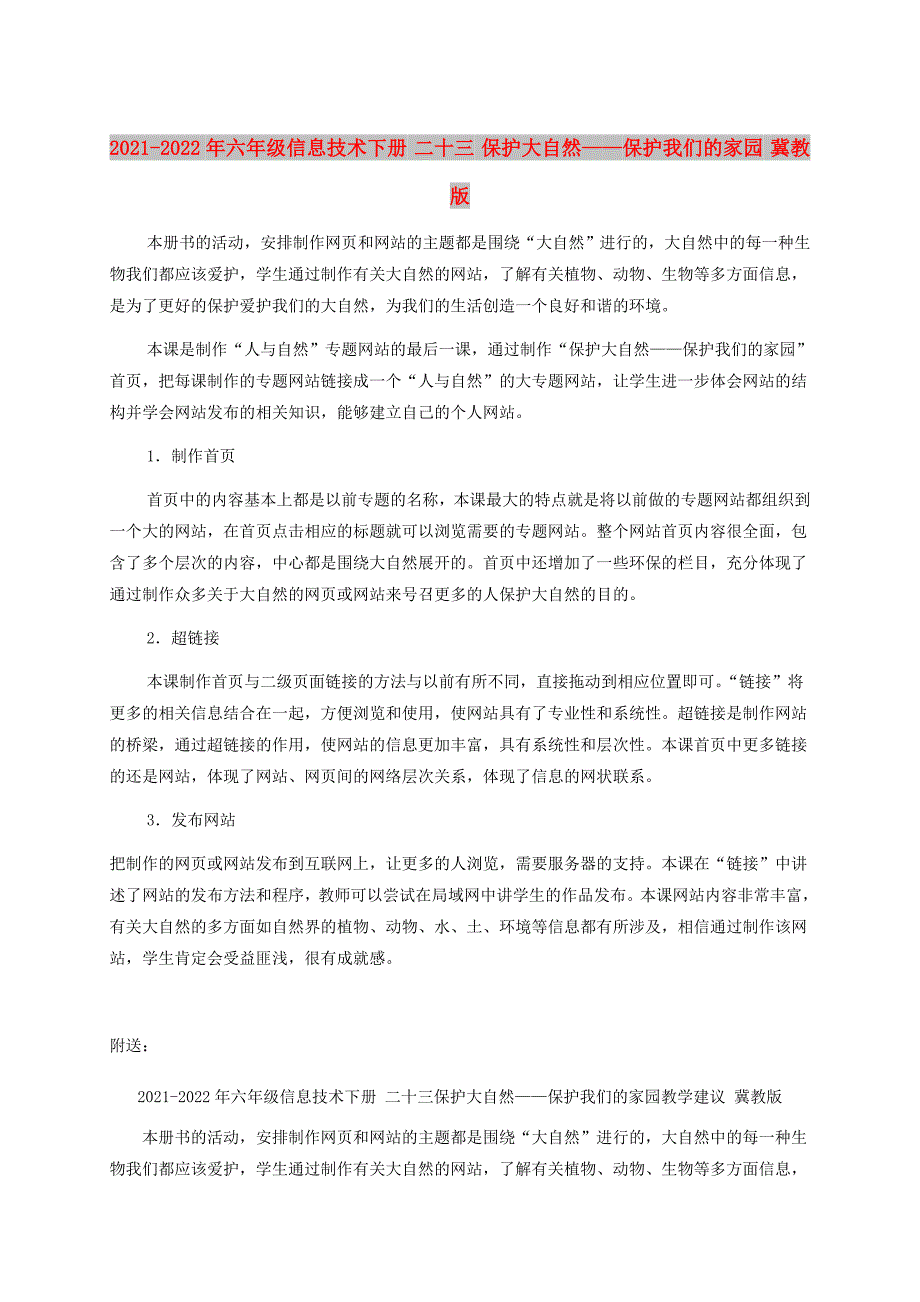 2021-2022年六年级信息技术下册 二十三 保护大自然——保护我们的家园 冀教版

本册书的活动，安排制作网页和网站的主题都是围绕“大自然”进行的，大自然中的每一种生物我们都应该爱护，学生通过制作有关大自然的网站，了解有关植物、动物、生物等多方面信息，是为了更好的保护爱护我们的大自然，为我们的生活创造一个良好和谐的环境。

本课是制作“人与自然”专题网站的最后一课，通过制作“保护大自然——保护我们的家园”首页，把每课制作的专题网站链接成一个“人与自然”的大专题网站，让学生进一步体会网站的结构并学会网站发布的相关知识，能够建立自己的个人网站。

1．制作首页

首页中的内容基本上都是以前专题的名称，本课最大的特点就是将以前做的专题网站都组织到一个大的网站，在首页点击相应的标题就可以浏览需要的专题网站。整个网站首页内容很全面，包含了多个层次的内容，中心都是围绕大自然展开的。首页中还增加了一些环保的栏目，充分体现了通过制作众多关于大自然的网页或网站来号召更多的人保护大自然的目的。

2．超链接

本课制作首页与二级页面链接的方法与以前有所不同，直接拖动到相应位置即可。“链接”将更多的相关信息结合在一起，方便浏览和使用，使网站具有了专业性和系统性。超链接是制作网站的桥梁，通过超链接的作用，使网站的信息更加丰富，具有系统性和层次性。本课首页中更多链接的还是网站，体现了网站、网页间的网络层次关系，体现了信息的网状联系。

3．发布网站

把制作的网页或网站发布到互联网上，让更多的人浏览，需要服务器的支持。本课在“链接”中讲述了网站的发布方法和程序，教师可以尝试在局域网中讲学生的作品发布。本课网站内容非常丰富，有关大自然的多方面如自然界的植物、动物、水、土、环境等信息都有所涉及，相信通过制作该网站，学生肯定会受益匪浅，很有成就感。

附送：

2021-2022年六年级信息技术下册 二十三保护大自然——保护我们的家园教学建议 冀教版

本册书的活动，安排制作网页和网站的主题都是围绕“大自然”进行的，大自然中的每一种生物我们都应该爱护，学生通过制作有关大自然的网站，了解有关植物、动物、生物等多方面信息，